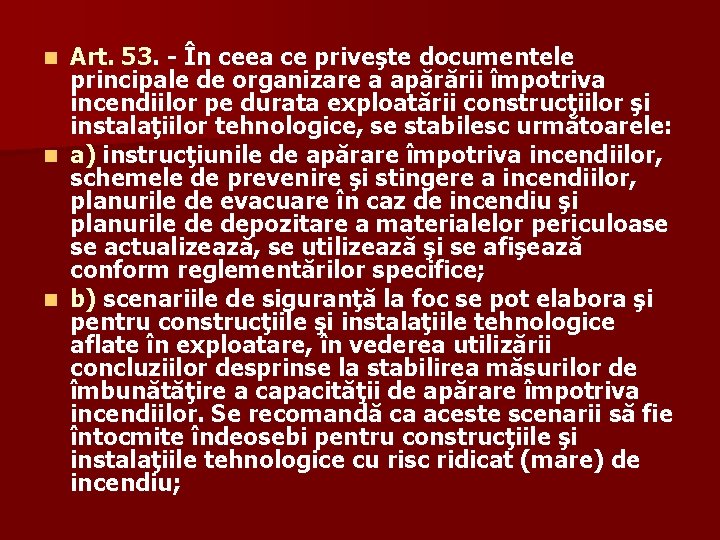 Art. 53. - În ceea ce priveşte documentele principale de organizare a apărării împotriva incendiilor pe durata exploatării construcţiilor şi instalaţiilor tehnologice, se stabilesc următoarele:

a) instrucţiunile de apărare împotriva incendiilor, schemele de prevenire şi stingere a incendiilor, planurile de evacuare în caz de incendiu şi planurile de depozitare a materialelor periculoase se actualizează, se utilizează şi se afişează conform reglementărilor specifice;

b) scenariile de siguranţă la foc se pot elabora şi pentru construcţiile şi instalaţiile tehnologice aflate în exploatare, în vederea utilizării concluziilor desprinse la stabilirea măsurilor de îmbunătăţire a capacităţii de apărare împotriva incendiilor. Se recomandă ca aceste scenarii să fie întocmite îndeosebi pentru construcţiile şi instalaţiile tehnologice cu risc ridicat (mare) de incendiu;